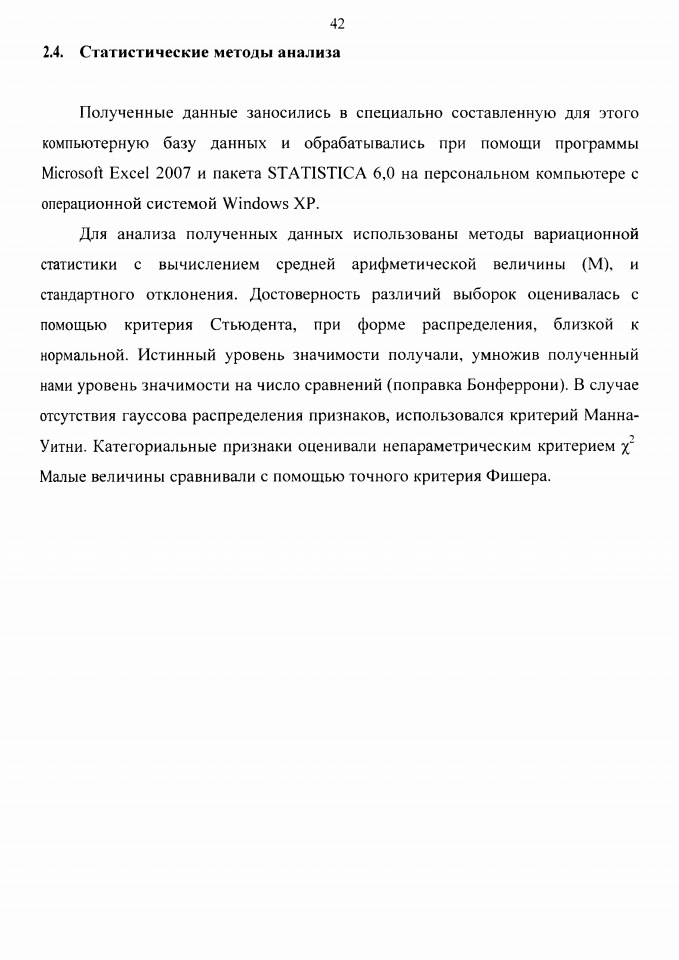 42

2.4. Статистические методы анализа

Полученные данные заносились в специально составленную для этого компьютерную базу данных и обрабатывались при помощи программы Microsoft Excel 2007 и пакета STATISTICA 6,0 на персональном компьютере с операционной системой Windows XP.

Для анализа полученных данных использованы методы вариационной статистики с вычислением средней арифметической величины (М), и стандартного отклонения. Достоверность различий выборок оценивалась с помощью критерия Стьюдента, при форме распределения, близкой к нормальной. Истинный уровень значимости получали, умножив полученный нами уровень значимости на число сравнений (поправка Бонферрони). В случае отсутствия гауссова распределения признаков, использовался критерий Манна-Уитни. Категориальные признаки оценивали непараметрическим критерием $\chi^2$ Малые величины сравнивали с помощью точного критерия Фишера.